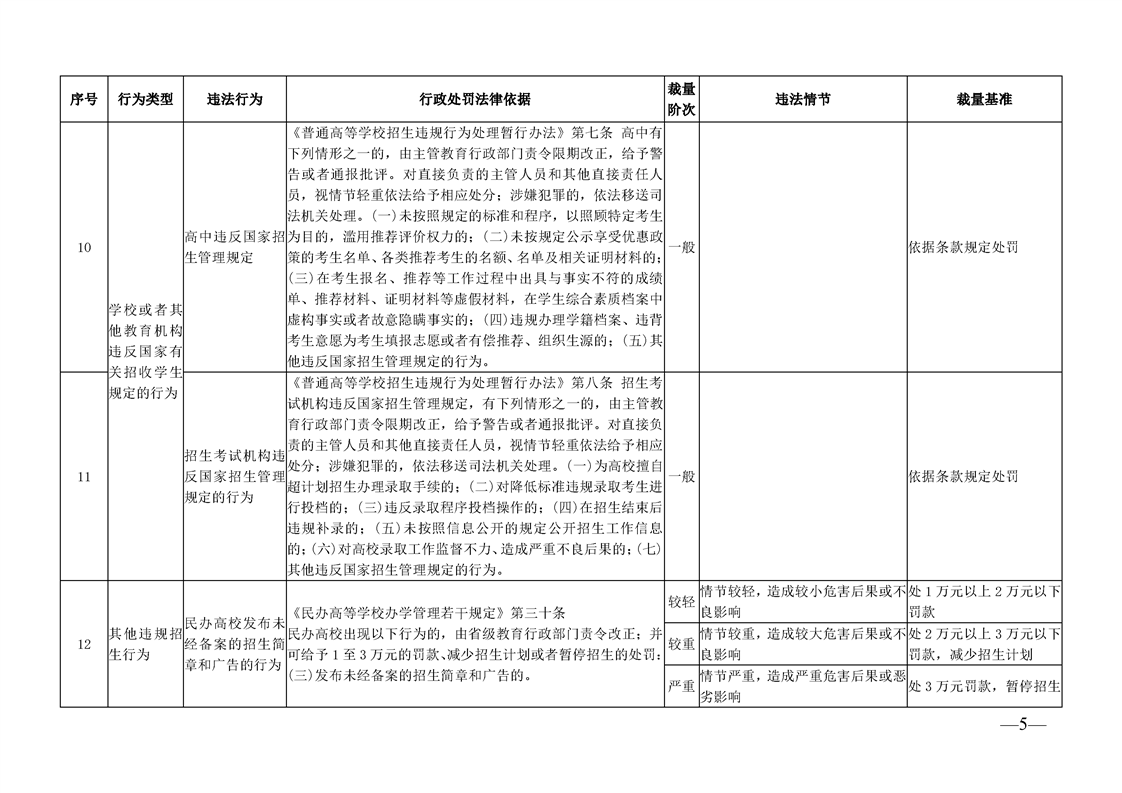 | 序号 | 行为类型 | 违法行为 | 行政处罚法律依据 | 裁量阶次 | 违法情节 | 裁量基准 |
|---|---|---|---|---|---|---|
| 10 | 学校或者其他教育机构违反国家有关招收学生规定的行为 | 高中违反国家招生管理规定 | 《普通高等学校招生违规行为处理暂行办法》第七条 高中有下列情形之一的，由主管教育行政部门责令限期改正，给予警告或者通报批评。对直接负责的主管人员和其他直接责任人员，视情节轻重依法给予相应处分；涉嫌犯罪的，依法移送司法机关处理。(一)未按照规定的标准和程序，以照顾特定考生为目的，滥用推荐评价权力的；(二)未按规定公示享受优惠政策的考生名单、各类推荐考生的名额、名单及相关证明材料的；(三)在考生报名、推荐等工作过程中出具与事实不符的成绩单、推荐材料、证明材料等虚假材料，在学生综合素质档案中虚构事实或者故意隐瞒事实的；(四)违规办理学籍档案、违背考生意愿为考生填报志愿或者有偿推荐、组织生源的；(五)其他违反国家招生管理规定的行为。 | 一般 | | 依据条款规定处罚 |
| 11 | | 招生考试机构违反国家招生管理规定的行为 | 《普通高等学校招生违规行为处理暂行办法》第八条 招生考试机构违反国家招生管理规定，有下列情形之一的，由主管教育行政部门责令限期改正，给予警告或者通报批评。对直接负责的主管人员和其他直接责任人员，视情节轻重依法给予相应处分；涉嫌犯罪的，依法移送司法机关处理。(一)为高校擅自超计划招生办理录取手续的；(二)对降低标准违规录取考生进行投档的；(三)违反录取程序投档操作的；(四)在招生结束后违规补录的；(五)未按照信息公开的规定公开招生工作信息的；(六)对高校录取工作监督不力、造成严重不良后果的；(七)其他违反国家招生管理规定的行为。 | 一般 | | 依据条款规定处罚 |
| 12 | 其他违规招生行为 | 民办高校发布未经备案的招生简章和广告的行为 | 《民办高等学校办学管理若干规定》第三十条 民办高校出现以下行为的，由省级教育行政部门责令改正；并可给予1至3万元的罚款、减少招生计划或者暂停招生的处罚：(三)发布未经备案的招生简章和广告的。 | 较轻 | 情节较轻，造成较小危害后果或不良影响 | 处1万元以上2万元以下罚款 |
| | | | | 较重 | 情节较重，造成较大危害后果或不良影响 | 处2万元以上3万元以下罚款，减少招生计划 |
| | | | | 严重 | 情节严重，造成严重危害后果或恶劣影响 | 处3万元罚款，暂停招生 |

—5—